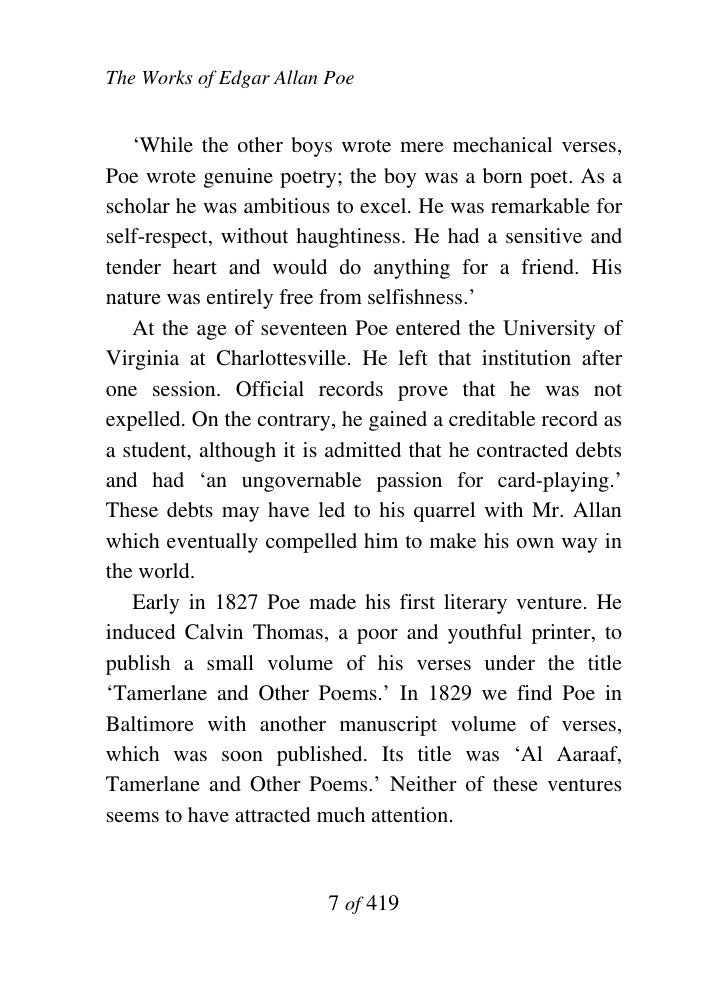 The Works of Edgar Allan Poe

‘While the other boys wrote mere mechanical verses, Poe wrote genuine poetry; the boy was a born poet. As a scholar he was ambitious to excel. He was remarkable for self-respect, without haughtiness. He had a sensitive and tender heart and would do anything for a friend. His nature was entirely free from selfishness.’

At the age of seventeen Poe entered the University of Virginia at Charlottesville. He left that institution after one session. Official records prove that he was not expelled. On the contrary, he gained a creditable record as a student, although it is admitted that he contracted debts and had ‘an ungovernable passion for card-playing.’ These debts may have led to his quarrel with Mr. Allan which eventually compelled him to make his own way in the world.

Early in 1827 Poe made his first literary venture. He induced Calvin Thomas, a poor and youthful printer, to publish a small volume of his verses under the title ‘Tamerlane and Other Poems.’ In 1829 we find Poe in Baltimore with another manuscript volume of verses, which was soon published. Its title was ‘Al Aaraaf, Tamerlane and Other Poems.’ Neither of these ventures seems to have attracted much attention.

7 of 419